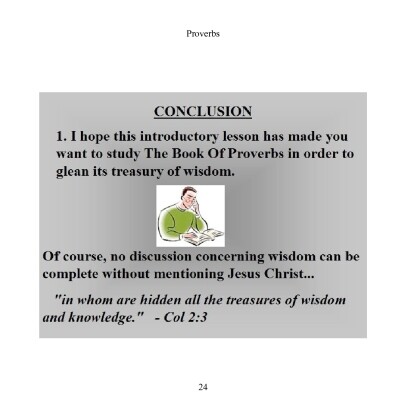 Proverbs

CONCLUSION

1. I hope this introductory lesson has made you want to study The Book Of Proverbs in order to glean its treasury of wisdom.

Of course, no discussion concerning wisdom can be complete without mentioning Jesus Christ...

"in whom are hidden all the treasures of wisdom and knowledge." - Col 2:3

24